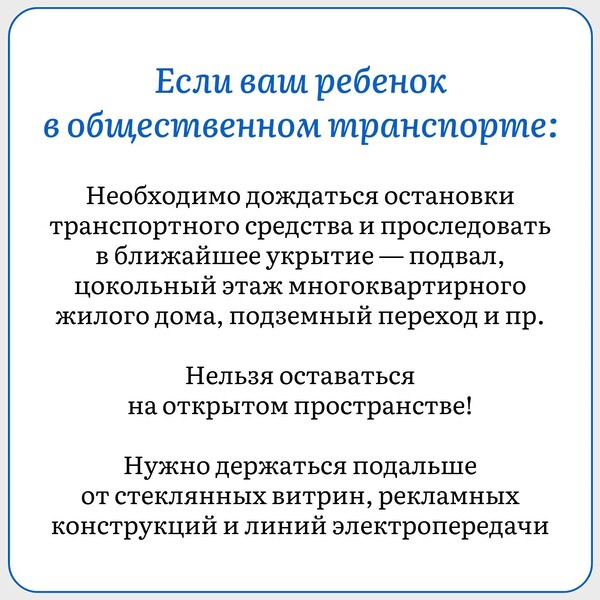 Если ваш ребенок
в общественном транспорте:

Необходимо дождаться остановки транспортного средства и проследовать в ближайшее укрытие — подвал, цокольный этаж многоквартирного жилого дома, подземный переход и пр.

Нельзя оставаться на открытом пространстве!

Нужно держаться подальше от стеклянных витрин, рекламных конструкций и линий электропередачи